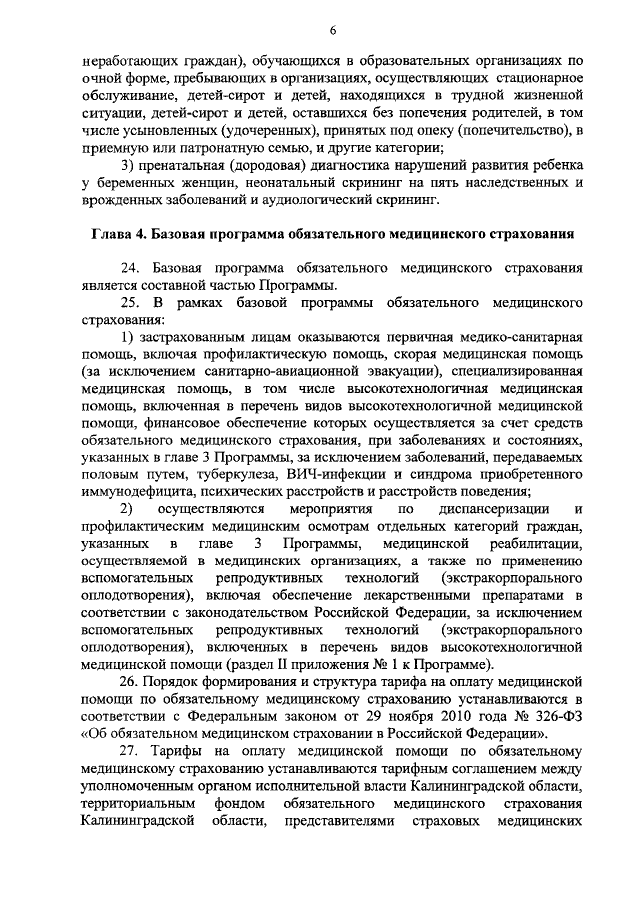 6

неработающих граждан), обучающихся в образовательных организациях по очной форме, пребывающих в организациях, осуществляющих стационарное обслуживание, детей-сирот и детей, находящихся в трудной жизненной ситуации, детей-сирот и детей, оставшихся без попечения родителей, в том числе усыновленных (удочеренных), принятых под опеку (попечительство), в приемную или патронатную семью, и другие категории;

3) пренатальная (дородовая) диагностика нарушений развития ребенка у беременных женщин, неонатальный скрининг на пять наследственных и врожденных заболеваний и аудиологический скрининг.

Глава 4. Базовая программа обязательного медицинского страхования

24. Базовая программа обязательного медицинского страхования является составной частью Программы.

25. В рамках базовой программы обязательного медицинского страхования:

1) застрахованным лицам оказываются первичная медико-санитарная помощь, включая профилактическую помощь, скорая медицинская помощь (за исключением санитарно-авиационной эвакуации), специализированная медицинская помощь, в том числе высокотехнологичная медицинская помощь, включенная в перечень видов высокотехнологичной медицинской помощи, финансовое обеспечение которых осуществляется за счет средств обязательного медицинского страхования, при заболеваниях и состояниях, указанных в главе 3 Программы, за исключением заболеваний, передаваемых половым путем, туберкулеза, ВИЧ-инфекции и синдрома приобретенного иммунодефицита, психических расстройств и расстройств поведения;

2) осуществляются мероприятия по диспансеризации и профилактическим медицинским осмотрам отдельных категорий граждан, указанных в главе 3 Программы, медицинской реабилитации, осуществляемой в медицинских организациях, а также по применению вспомогательных репродуктивных технологий (экстракорпорального оплодотворения), включая обеспечение лекарственными препаратами в соответствии с законодательством Российской Федерации, за исключением вспомогательных репродуктивных технологий (экстракорпорального оплодотворения), включенных в перечень видов высокотехнологичной медицинской помощи (раздел II приложения № 1 к Программе).

26. Порядок формирования и структура тарифа на оплату медицинской помощи по обязательному медицинскому страхованию устанавливаются в соответствии с Федеральным законом от 29 ноября 2010 года № 326-ФЗ «Об обязательном медицинском страховании в Российской Федерации».

27. Тарифы на оплату медицинской помощи по обязательному медицинскому страхованию устанавливаются тарифным соглашением между уполномоченным органом исполнительной власти Калининградской области, территориальным фондом обязательного медицинского страхования Калининградской области, представителями страховых медицинских